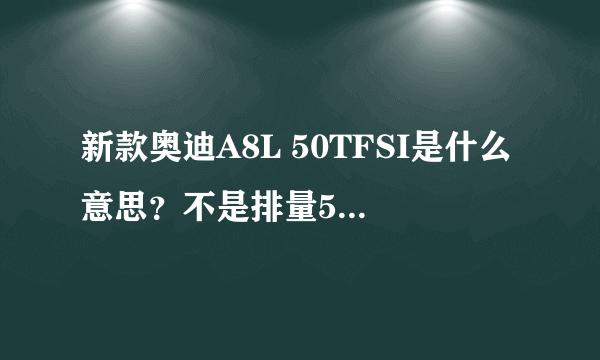 新款奥迪A8L 50TFSI是什么意思？不是排量5...